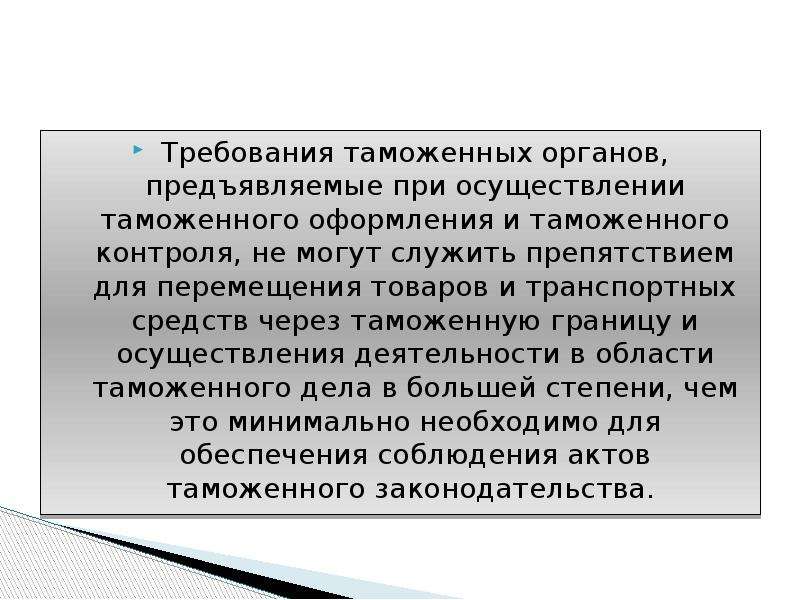 Требования таможенных органов, предъявляемые при осуществлении таможенного оформления и таможенного контроля, не могут служить препятствием для перемещения товаров и транспортных средств через таможенную границу и осуществления деятельности в области таможенного дела в большей степени, чем это минимально необходимо для обеспечения соблюдения актов таможенного законодательства.